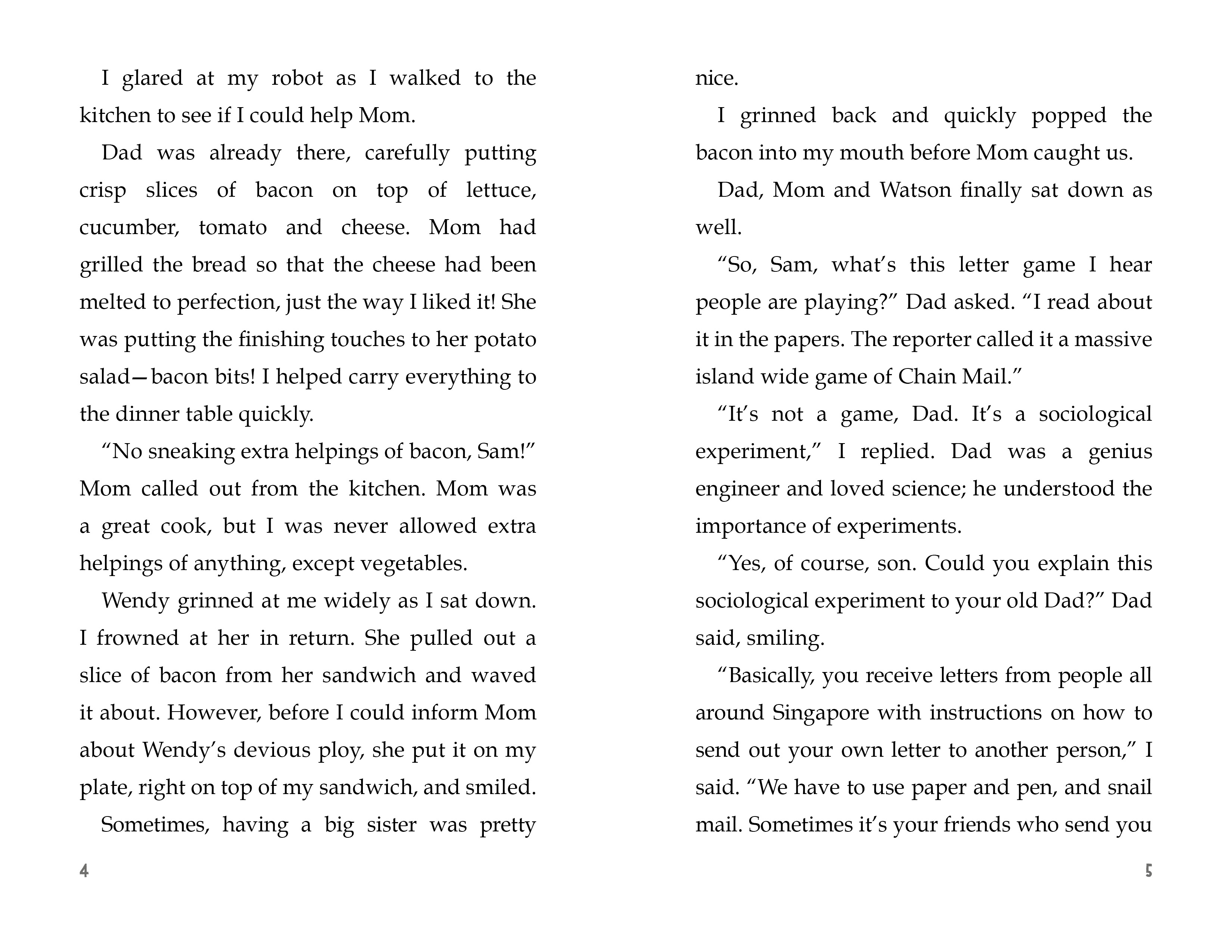 I glared at my robot as I walked to the kitchen to see if I could help Mom.

Dad was already there, carefully putting crisp slices of bacon on top of lettuce, cucumber, tomato and cheese. Mom had grilled the bread so that the cheese had been melted to perfection, just the way I liked it! She was putting the finishing touches to her potato salad—bacon bits! I helped carry everything to the dinner table quickly.

“No sneaking extra helpings of bacon, Sam!” Mom called out from the kitchen. Mom was a great cook, but I was never allowed extra helpings of anything, except vegetables.

Wendy grinned at me widely as I sat down. I frowned at her in return. She pulled out a slice of bacon from her sandwich and waved it about. However, before I could inform Mom about Wendy’s devious ploy, she put it on my plate, right on top of my sandwich, and smiled.

Sometimes, having a big sister was pretty

4

nice.

I grinned back and quickly popped the bacon into my mouth before Mom caught us.

Dad, Mom and Watson finally sat down as well.

“So, Sam, what’s this letter game I hear people are playing?” Dad asked. “I read about it in the papers. The reporter called it a massive island wide game of Chain Mail.”

“It’s not a game, Dad. It’s a sociological experiment,” I replied. Dad was a genius engineer and loved science; he understood the importance of experiments.

“Yes, of course, son. Could you explain this sociological experiment to your old Dad?” Dad said, smiling.

“Basically, you receive letters from people all around Singapore with instructions on how to send out your own letter to another person,” I said. “We have to use paper and pen, and snail mail. Sometimes it’s your friends who send you

5